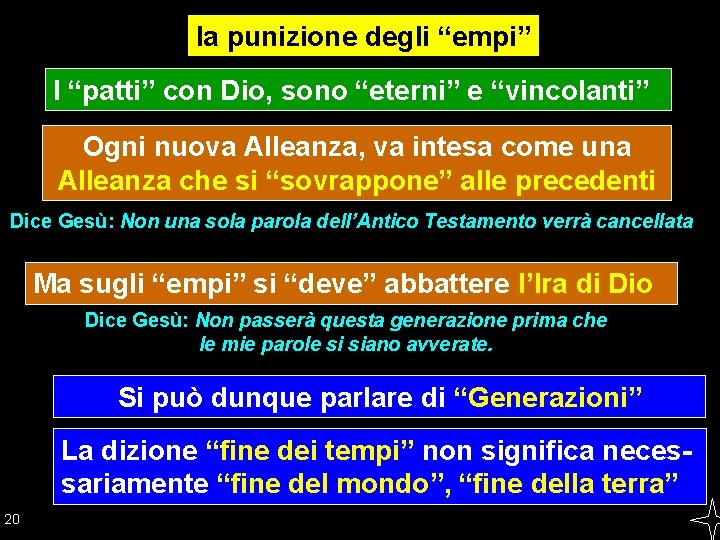 la punizione degli “empi”

I “patti” con Dio, sono “eterni” e “vincolanti”

Ogni nuova Alleanza, va intesa come una Alleanza che si “sovrappone” alle precedenti

Dice Gesù: Non una sola parola dell’Antico Testamento verrà cancellata

Ma sugli “empi” si “deve” abbattere l’Ira di Dio

Dice Gesù: Non passerà questa generazione prima che le mie parole si siano avverate.

Si può dunque parlare di “Generazioni”

La dizione “fine dei tempi” non significa necessariamente “fine del mondo”, “fine della terra”

20